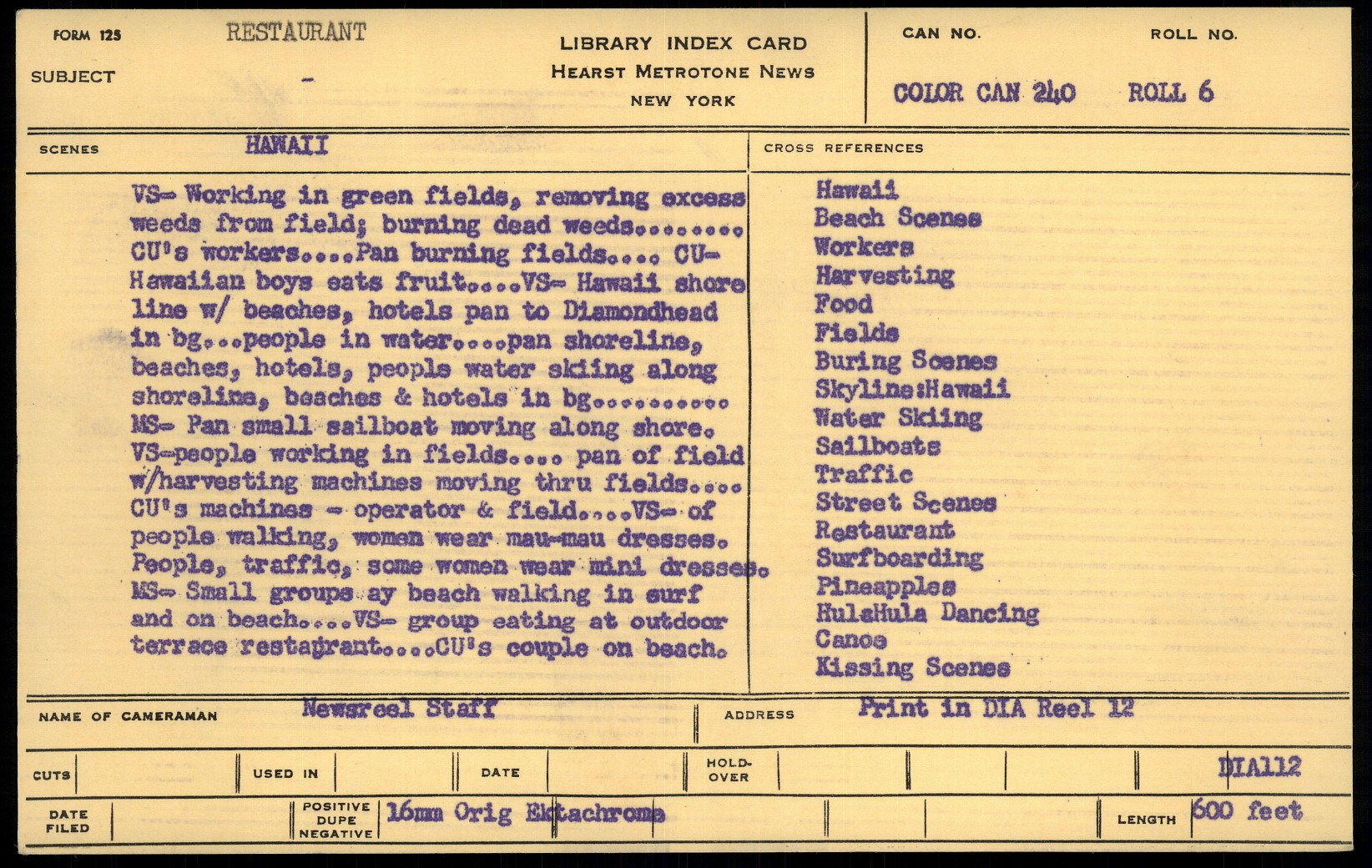 FORM 125 RESTAURANT

SUBJECT -

LIBRARY INDEX CARD
HEARST METROTONE NEWS
NEW YORK

CAN NO. ROLL NO.

COLOR CAN 240 ROLL 6

SCENES HAWAII

VS- Working in green fields, removing excess weeds from field; burning dead weeds........ CU's workers....Pan burning fields.... CU- Hawaiian boys eats fruit....VS- Hawaii shore line w/ beaches, hotels pan to Diamondhead in bg...people in water....pan shoreline, beaches, hotels, people water skiing along shoreline, beaches & hotels in bg.......... MS- Pan small sailboat moving along shore. VS-people working in fields.... pan of field w/harvesting machines moving thru fields.... CU's machines - operator & field....VS- of people walking, women wear mau-mau dresses. People, traffic, some women wear mini dresses. MS- Small groups ay beach walking in surf and on beach....VS- group eating at outdoor terrace restaurant....CU's couple on beach.

CROSS REFERENCES

Hawaii
Beach Scenes
Workers
Harvesting
Food
Fields
Buring Scenes
Skyline:Hawaii
Water Skiing
Sailboats
Traffic
Street Scenes
Restaurant
Surfboarding
Pineapples
HulaHula Dancing
Canoe
Kissing Scenes

NAME OF CAMERAMAN Newsreel Staff

ADDRESS Print in DIA Reel 12

CUTS USED IN DATE HOLD-OVER DIA112

DATE FILED POSITIVE DUPE NEGATIVE 16mm Orig Ektachrome LENGTH 600 feet